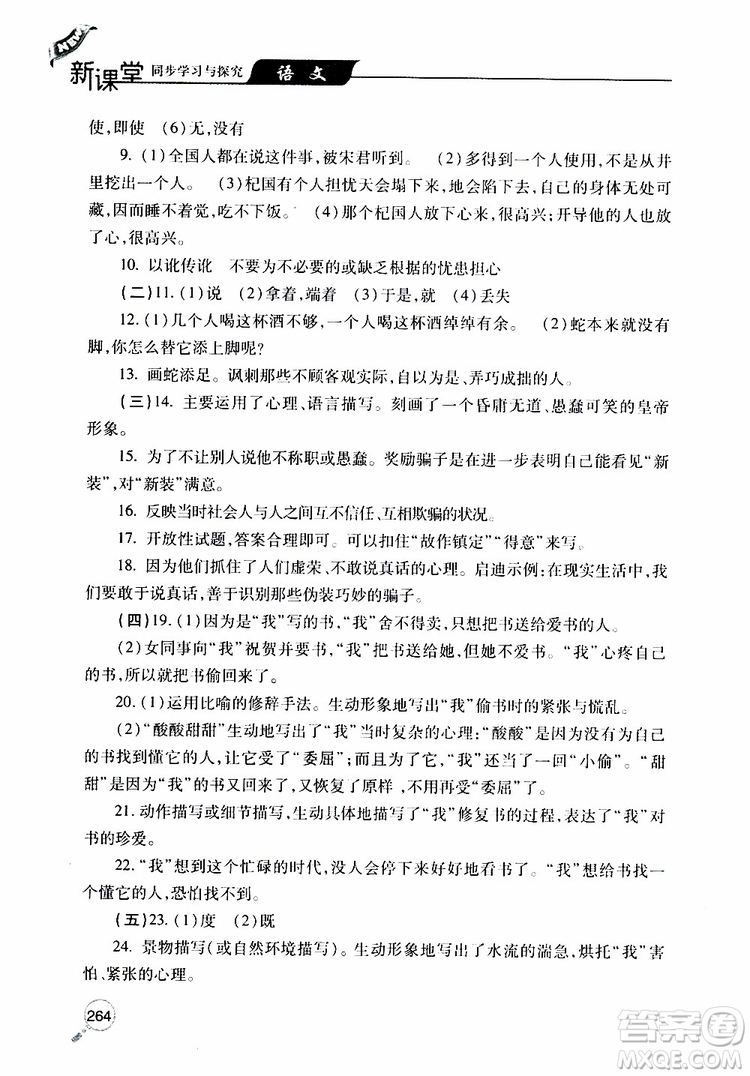 NEW 新课堂 同步学习与探究 语文

使，即使 (6)无，没有

9. (1)全国人都在说这件事，被宋君听到。 (2)多得到一个人使用，不是从井里挖出一个人。 (3)杞国有个人担忧天会塌下来，地会陷下去，自己的身体无处可藏，因而睡不着觉，吃不下饭。 (4)那个杞国人放下心来，很高兴；开导他的人也放了心，很高兴。

10. 以讹传讹 不要为不必要的或缺乏根据的忧患担心

(二)11. (1)说 (2)拿着，端着 (3)于是，就 (4)丢失

12. (1)几个人喝这杯酒不够，一个人喝这杯酒绰绰有余。 (2)蛇本来就没有脚，你怎么替它添上脚呢？

13. 画蛇添足。讽刺那些不顾客观实际，自以为是、弄巧成拙的人。

(三)14. 主要运用了心理、语言描写。刻画了一个昏庸无道、愚蠢可笑的皇帝形象。

15. 为了不让别人说他不称职或愚蠢。奖励骗子是在进一步表明自己能看见"新装"，对"新装"满意。

16. 反映当时社会人与人之间互不信任、互相欺骗的状况。

17. 开放性试题，答案合理即可。可以扣住"故作镇定""得意"来写。

18. 因为他们抓住了人们虚荣、不敢说真话的心理。启迪示例：在现实生活中，我们要敢于说真话，善于识别那些伪装巧妙的骗子。

(四)19. (1)因为是"我"写的书，"我"舍不得卖，只想把书送给爱书的人。

(2)女同事向"我"祝贺并要书，"我"把书送给她，但她不爱书。"我"心疼自己的书，所以就把书偷回来了。

20. (1)运用比喻的修辞手法。生动形象地写出"我"偷书时的紧张与慌乱。

(2)"酸酸甜甜"生动地写出了"我"当时复杂的心理："酸酸"是因为没有为自己的书找到懂它的人，让它受了"委屈"；而且为了它，"我"还当了一回"小偷"。"甜甜"是因为"我"的书又回来了，又恢复了原样，不用再受"委屈"了。

21. 动作描写或细节描写，生动具体地描写了"我"修复书的过程，表达了"我"对书的珍爱。

22. "我"想到这个忙碌的时代，没人会停下来好好地看书了。"我"想给书找一个懂它的人，恐怕找不到。

(五)23. (1)度 (2)既

24. 景物描写(或自然环境描写)。生动形象地写出了水流的湍急，烘托"我"害怕、紧张的心理。

264

答案圈 MXQE.COM